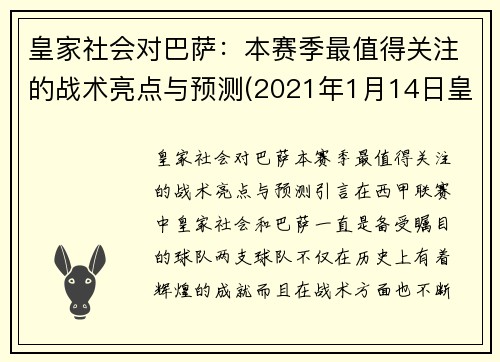 皇家社会对巴萨：本赛季最值得关注的战术亮点与预测(2021年1月14日皇

皇家社会对巴萨本赛季最值得关注的战术亮点与预测引言在西甲联赛中皇家社会和巴萨一直是备受瞩目的球队两支球队不仅在历史上有着辉煌的成就而且在战术方面也不断